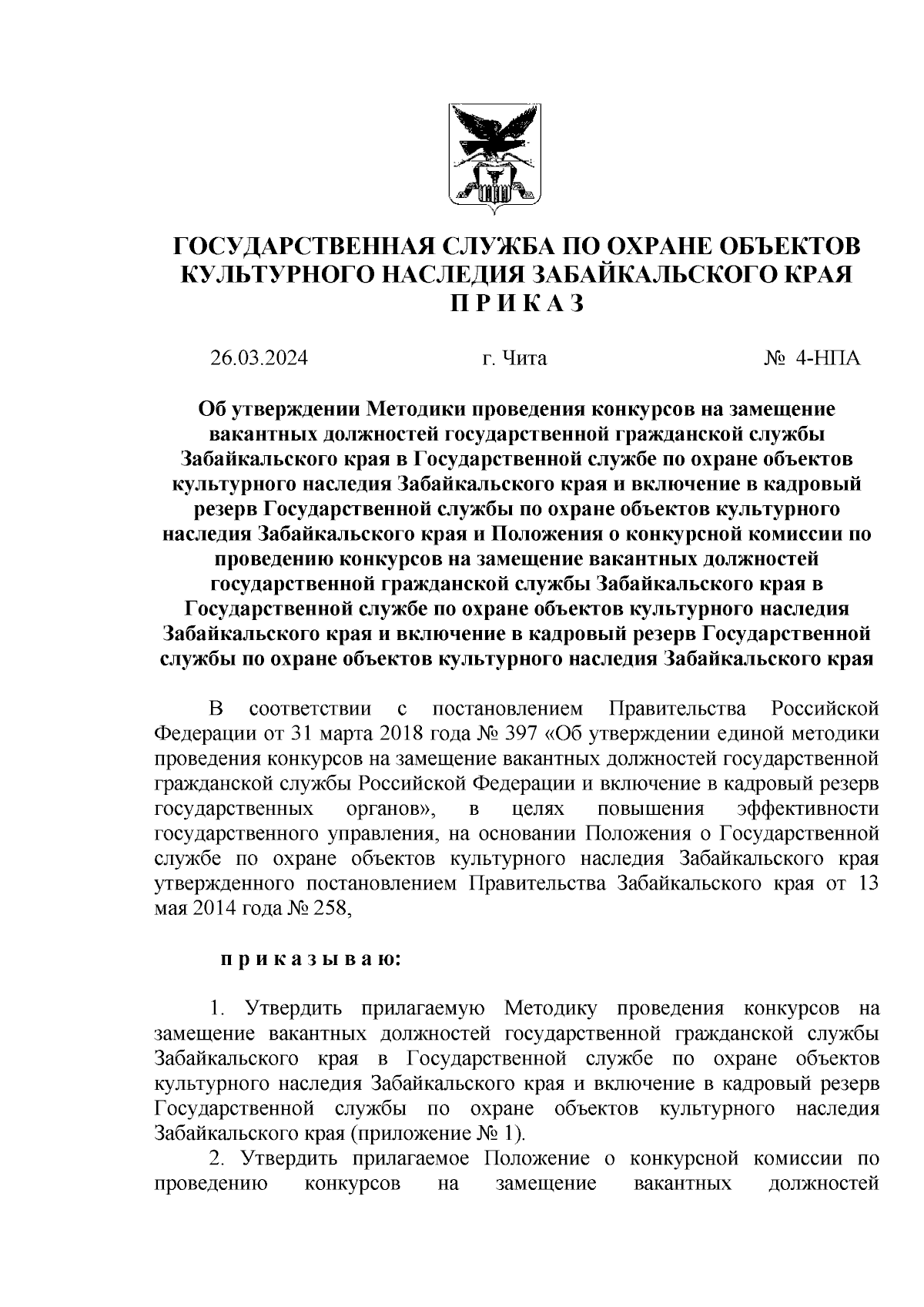 ГОСУДАРСТВЕННАЯ СЛУЖБА ПО ОХРАНЕ ОБЪЕКТОВ КУЛЬТУРНОГО НАСЛЕДИЯ ЗАБАЙКАЛЬСКОГО КРАЯ
П Р И К А З

26.03.2024 г. Чита № 4-НПА

Об утверждении Методики проведения конкурсов на замещение вакантных должностей государственной гражданской службы Забайкальского края в Государственной службе по охране объектов культурного наследия Забайкальского края и включение в кадровый резерв Государственной службы по охране объектов культурного наследия Забайкальского края и Положения о конкурсной комиссии по проведению конкурсов на замещение вакантных должностей государственной гражданской службы Забайкальского края в Государственной службе по охране объектов культурного наследия Забайкальского края и включение в кадровый резерв Государственной службы по охране объектов культурного наследия Забайкальского края

В соответствии с постановлением Правительства Российской Федерации от 31 марта 2018 года № 397 «Об утверждении единой методики проведения конкурсов на замещение вакантных должностей государственной гражданской службы Российской Федерации и включение в кадровый резерв государственных органов», в целях повышения эффективности государственного управления, на основании Положения о Государственной службе по охране объектов культурного наследия Забайкальского края утвержденного постановлением Правительства Забайкальского края от 13 мая 2014 года № 258,

п р и к а з ы в а ю:

1. Утвердить прилагаемую Методику проведения конкурсов на замещение вакантных должностей государственной гражданской службы Забайкальского края в Государственной службе по охране объектов культурного наследия Забайкальского края и включение в кадровый резерв Государственной службы по охране объектов культурного наследия Забайкальского края (приложение № 1).

2. Утвердить прилагаемое Положение о конкурсной комиссии по проведению конкурсов на замещение вакантных должностей